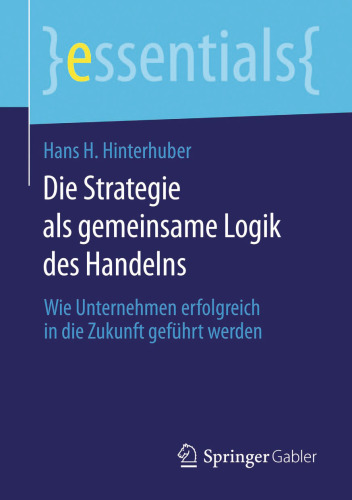 }essentials{

Hans H. Hinterhuber

Die Strategie als gemeinsame Logik des Handelns

Wie Unternehmen erfolgreich in die Zukunft geführt werden

Springer Gabler